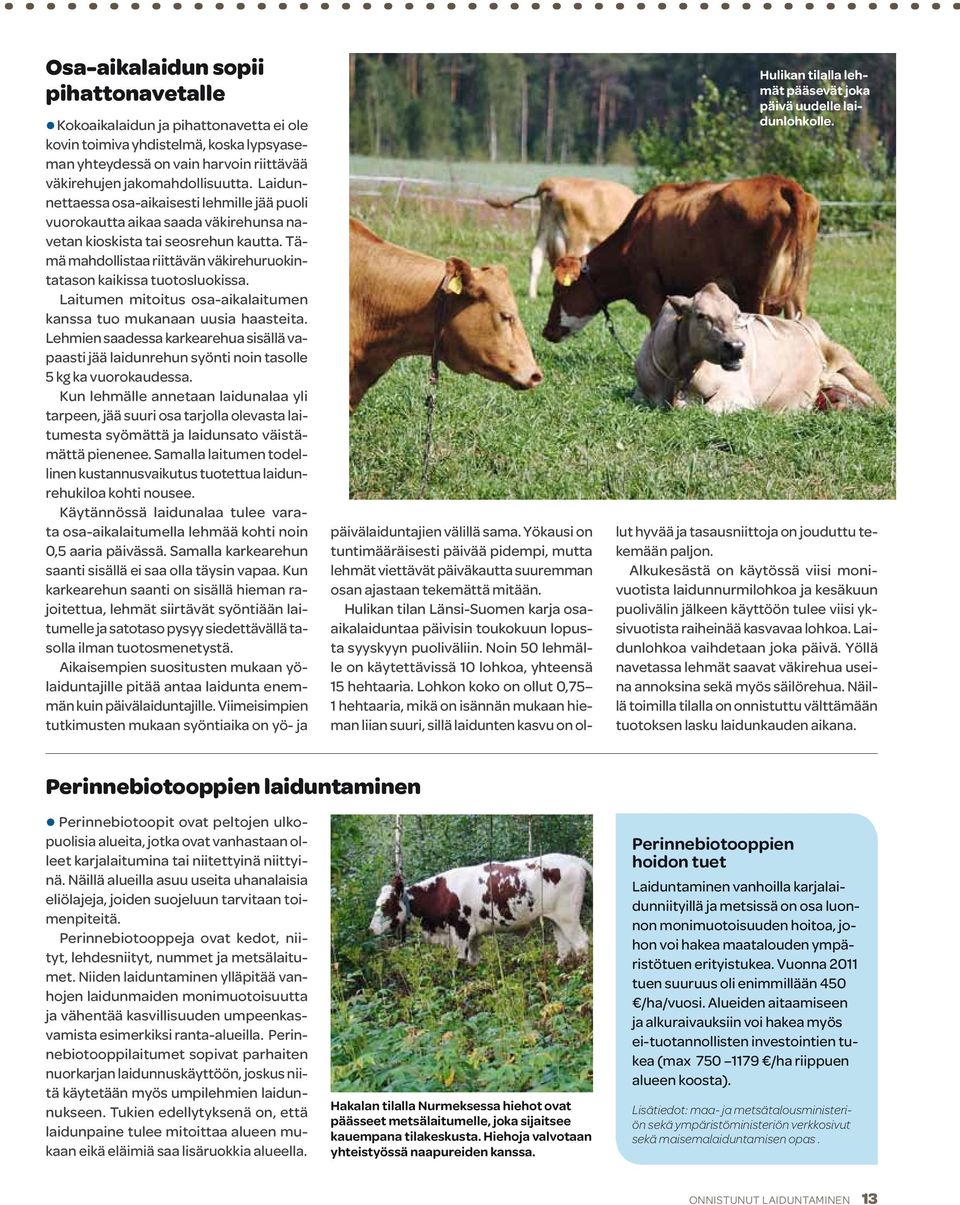 Osa-aikalaidun sopii pihattonavetalle

Kokoaikalaidun ja pihattonavetta ei ole kovin toimiva yhdistelmä, koska lypsyaseman yhteydessä on vain harvoin riittävää väkirehujen jakomahdollisuutta. Laidunnettaessa osa-aikaisesti lehmille jää puoli vuorokautta aikaa saada väkirehunsa navetan kioskista tai seosrehun kautta. Tämä mahdollistaa riittävän väkirehuruokintatason kaikissa tuotosluokissa.

Laitumen mitoitus osa-aikalaitumen kanssa tuo mukanaan uusia haasteita. Lehmien saadessa karkearehua sisällä vapaasti jää laidunrehun syönti noin tasolle 5 kg ka vuorokaudessa.

Kun lehmälle annetaan laidunalaa yli tarpeen, jää suuri osa tarjolla olevasta laitumesta syömättä ja laidunsato väistämättä pienenee. Samalla laitumen todellinen kustannusvaikutus tuotettua laidunrehukiloa kohti nousee.

Käytännössä laidunalaa tulee varata osa-aikalaitumella lehmää kohti noin 0,5 aaria päivässä. Samalla karkearehun saanti sisällä ei saa olla täysin vapaa. Kun karkearehun saanti on sisällä hieman rajoitettua, lehmät siirtävät syöntiään laitumelle ja satotaso pysyy siedettävällä tasolla ilman tuotosmenetystä.

Aikaisempien suositusten mukaan yölaiduntajille pitää antaa laidunta enemmän kuin päivälaiduntajille. Viimeisimpien tutkimusten mukaan syöntiaika on yö- ja päivälaiduntajien välillä sama. Yökausi on tuntimääräisesti päivää pidempi, mutta lehmät viettävät päiväkautta suuremman osan ajastaan tekemättä mitään.

Hulikan tilan Länsi-Suomen karja osa-aikalaiduntaa päivisin toukokuun lopusta syyskyyn puoliväliin. Noin 50 lehmälle on käytettävissä 10 lohkoa, yhteensä 15 hehtaaria. Lohkon koko on ollut 0,75–1 hehtaaria, mikä on isännän mukaan hieman liian suuri, sillä laidunten kasvu on ollut hyvää ja tasausniittoja on jouduttu tekemään paljon.

Alkukesästä on käytössä viisi monivuotista laidunnurmilohkoa ja kesäkuun puolivälin jälkeen käyttöön tulee viisi yksivuotista raiheinää kasvavaa lohkoa. Laidunlohkoa vaihdetaan joka päivä. Yöllä navetassa lehmät saavat väkirehua useina annoksina sekä myös säilörehua. Näillä toimilla tilalla on onnistuttu välttämään tuotoksen lasku laidunkauden aikana.

Hulikan tilalla lehmät pääsevät joka päivä uudelle laidunlohkolle.

Perinnebiotooppien laiduntaminen

Perinnebiotoopit ovat peltojen ulkopuolisia alueita, jotka ovat vanhastaan olleet karjalaitumina tai niitettyinä niittyinä. Näillä alueilla asuu useita uhanalaisia eliölajeja, joiden suojeluun tarvitaan toimenpiteitä.

Perinnebiotooppeja ovat kedot, niityt, lehdesniityt, nummet ja metsälaitumet. Niiden laiduntaminen ylläpitää vanhojen laidunmaiden monimuotoisuutta ja vähentää kasvillisuuden umpeenkasvamista esimerkiksi ranta-alueilla. Perinnebiotooppilaitumet sopivat parhaiten nuorkarjan laidunnuskäyttöön, joskus niitä käytetään myös umpilehmien laidunnukseen. Tukien edellytyksenä on, että laidunpaine tulee mitoittaa alueen mukaan eikä eläimiä saa lisäruokkia alueella.

Hakalan tilalla Nurmeksessa hiehot ovat päässeet metsälaitumelle, joka sijaitsee kauempana tilakeskusta. Hiehoja valvotaan yhteistyössä naapureiden kanssa.

Perinnebiotooppien hoidon tuet

Laiduntaminen vanhoilla karjalaidunniityillä ja metsissä on osa luonnon monimuotoisuuden hoitoa, johon voi hakea maatalouden ympäristötuen erityistukea. Vuonna 2011 tuen suuruus oli enimmillään 450 €/ha/vuosi. Alueiden aitaamiseen ja alkuraivauksiin voi hakea myös ei-tuotannollisten investointien tukea (max 750 –1179 €/ha riippuen alueen koosta).

Lisätiedot: maa- ja metsätalousministeriön sekä ympäristöministeriön verkkosivut sekä maisemalaiduntamisen opas .

ONNISTUNUT LAIDUNTAMINEN 13